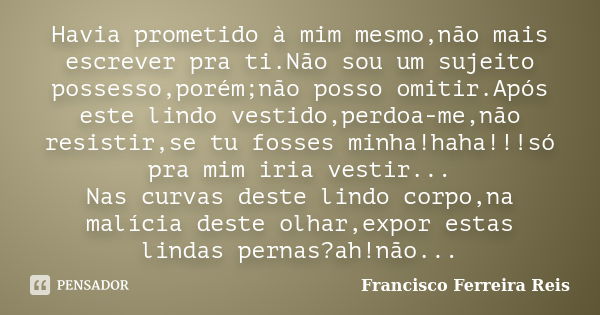 Havia prometido à mim mesmo,não mais escrever pra ti.Não sou um sujeito possesso,porém;não posso omitir.Após este lindo vestido,perdoa-me,não resistir,se tu fosses minha!haha!!!só pra mim iria vestir...
Nas curvas deste lindo corpo,na malícia deste olhar,expor estas lindas pernas?ah!não...

PENSADOR

Francisco Ferreira Reis